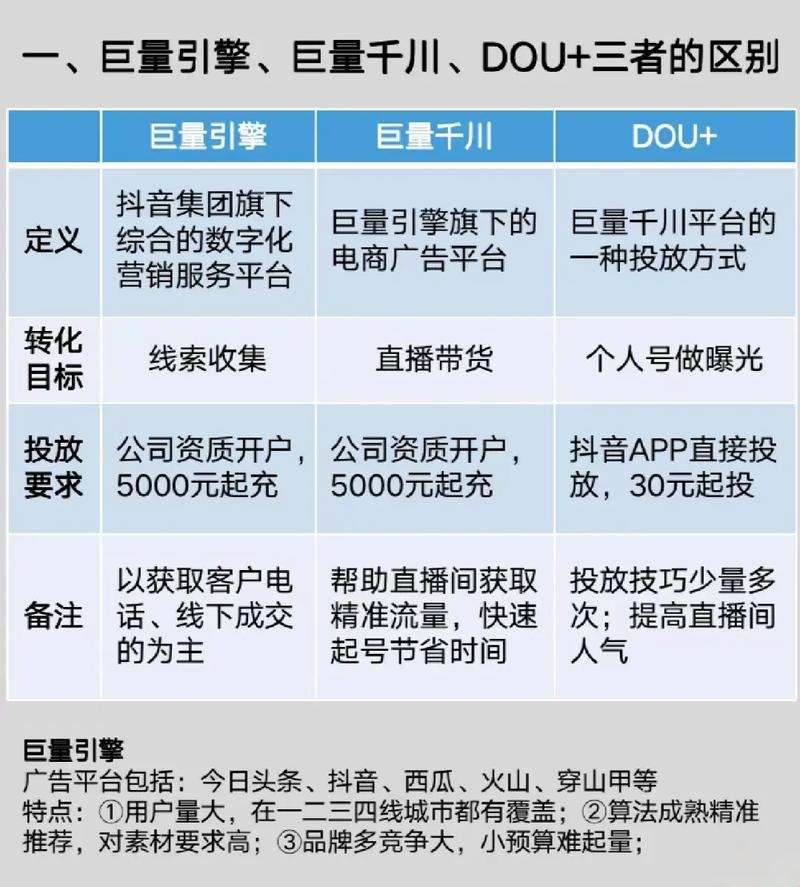 一、巨量引擎、巨量千川、DOU+三者的区别

| | 巨量引擎 | 巨量千川 | DOU+ |
|---|---|---|---|
| 定义 | 抖音集团旗下综合的数字化营销服务平台 | 巨量引擎旗下的电商广告平台 | 巨量千川平台的一种投放方式 |
| 转化目标 | 线索收集 | 直播带货 | 个人号做曝光 |
| 投放要求 | 公司资质开户，5000元起充 | 公司资质开户，5000元起充 | 抖音APP直接投放，30元起投 |
| 备注 | 以获取客户电话、线下成交的为主 | 帮助直播间获取精准流量，快速起号节省时间 | 投放技巧少量多次；提高直播间人气 |

巨量引擎
广告平台包括：今日头条、抖音、西瓜、火山、穿山甲等
特点：①用户量大，在一二三四线城市都有覆盖；②算法成熟精准推荐，对素材要求高；③品牌多竞争大，小预算难起量；